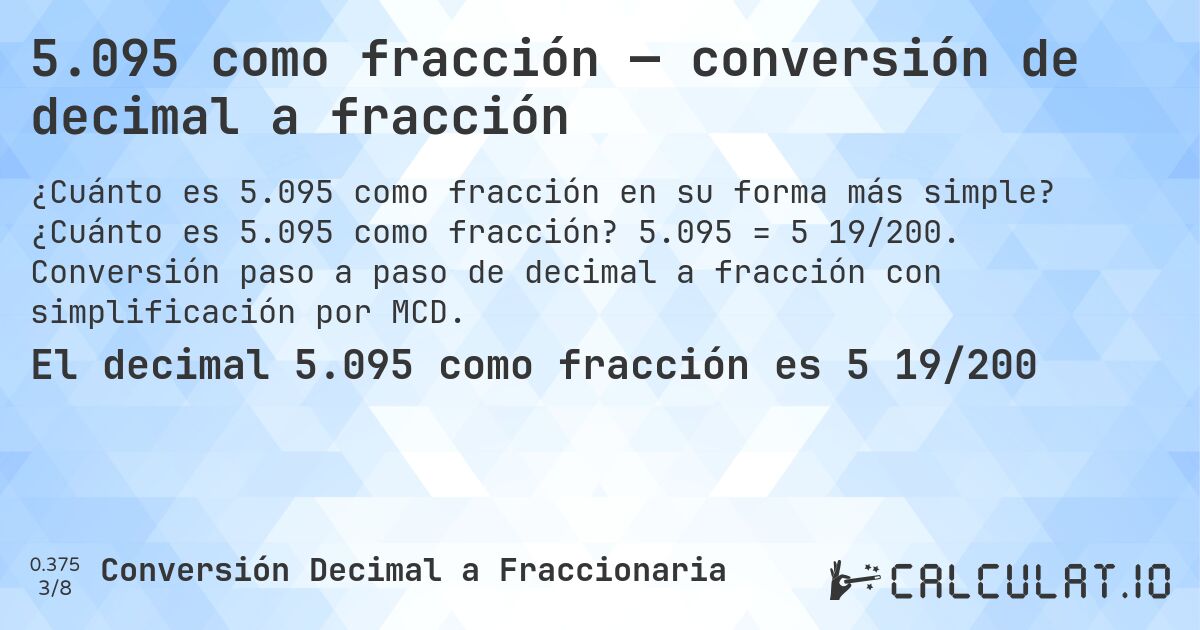 5.095 como fracción — conversión de decimal a fracción

¿Cuánto es 5.095 como fracción en su forma más simple? ¿Cuánto es 5.095 como fracción? 5.095 = 5 19/200. Conversión paso a paso de decimal a fracción con simplificación por MCD.

El decimal 5.095 como fracción es 5 19/200

0.375
3/8

Conversión Decimal a Fraccionaria

CALCULAT.IO